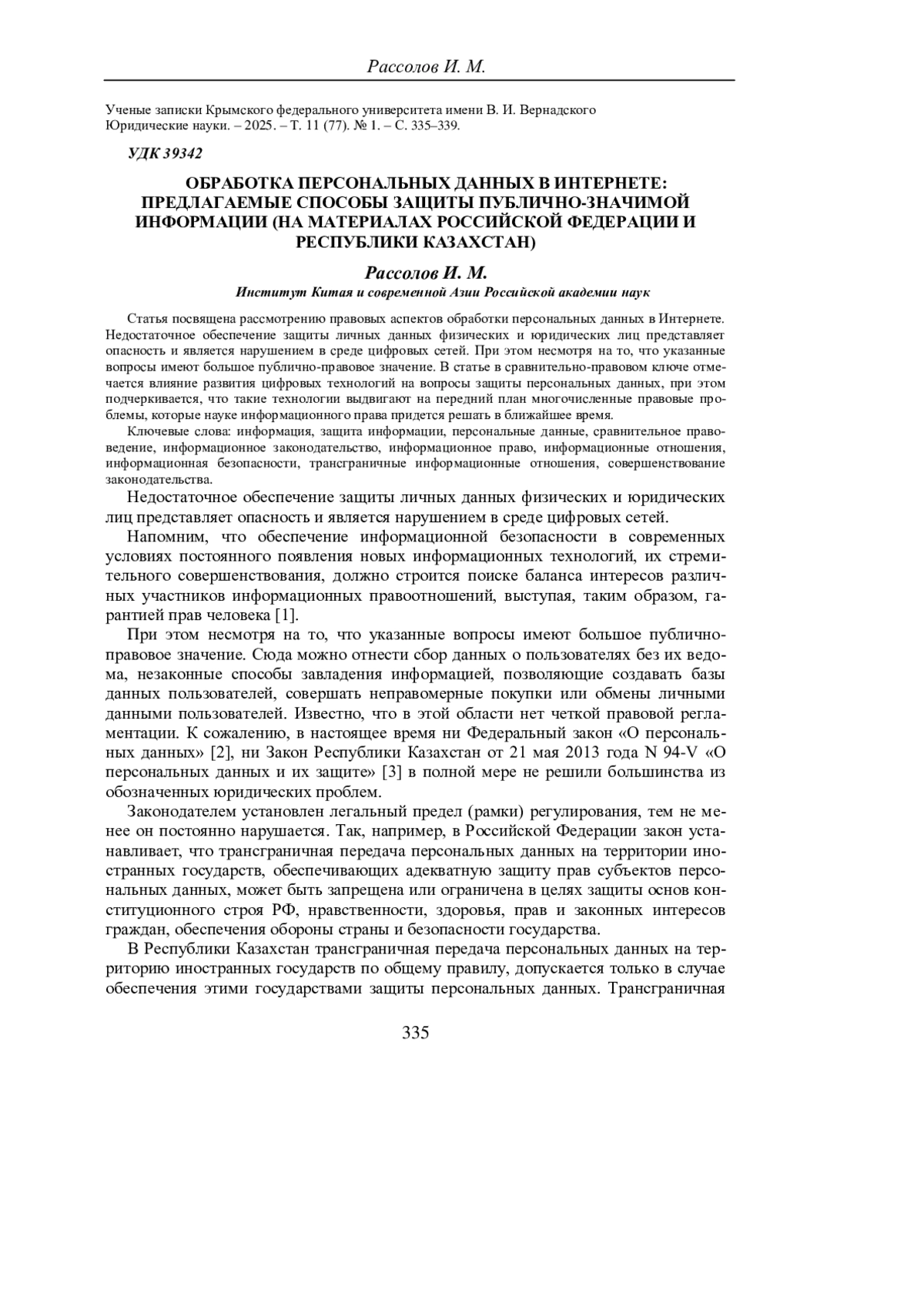 Рассолов И. М.

Ученые записки Крымского федерального университета имени В. И. Вернадского
Юридические науки. – 2025. – Т. 11 (77). № 1. – С. 335–339.

УДК 39342

ОБРАБОТКА ПЕРСОНАЛЬНЫХ ДАННЫХ В ИНТЕРНЕТЕ: ПРЕДЛАГАЕМЫЕ СПОСОБЫ ЗАЩИТЫ ПУБЛИЧНО-ЗНАЧИМОЙ ИНФОРМАЦИИ (НА МАТЕРИАЛАХ РОССИЙСКОЙ ФЕДЕРАЦИИ И РЕСПУБЛИКИ КАЗАХСТАН)

Рассолов И. М.

Институт Китая и современной Азии Российской академии наук

Статья посвящена рассмотрению правовых аспектов обработки персональных данных в Интернете. Недостаточное обеспечение защиты личных данных физических и юридических лиц представляет опасность и является нарушением в среде цифровых сетей. При этом несмотря на то, что указанные вопросы имеют большое публично-правовое значение. В статье в сравнительно-правовом ключе отмечается влияние развития цифровых технологий на вопросы защиты персональных данных, при этом подчеркивается, что такие технологии выдвигают на передний план многочисленные правовые проблемы, которые науке информационного права придется решать в ближайшее время.

Ключевые слова: информация, защита информации, персональные данные, сравнительное правоведение, информационное законодательство, информационное право, информационные отношения, информационная безопасности, трансграничные информационные отношения, совершенствование законодательства.

Недостаточное обеспечение защиты личных данных физических и юридических лиц представляет опасность и является нарушением в среде цифровых сетей.

Напомним, что обеспечение информационной безопасности в современных условиях постоянного появления новых информационных технологий, их стремительного совершенствования, должно строится поиске баланса интересов различных участников информационных правоотношений, выступая, таким образом, гарантией прав человека [1].

При этом несмотря на то, что указанные вопросы имеют большое публично-правовое значение. Сюда можно отнести сбор данных о пользователях без их ведома, незаконные способы завладения информацией, позволяющие создавать базы данных пользователей, совершать неправомерные покупки или обмены личными данными пользователей. Известно, что в этой области нет четкой правовой регламентации. К сожалению, в настоящее время ни Федеральный закон «О персональных данных» [2], ни Закон Республики Казахстан от 21 мая 2013 года N 94-V «О персональных данных и их защите» [3] в полной мере не решили большинства из обозначенных юридических проблем.

Законодателем установлен легальный предел (рамки) регулирования, тем не менее он постоянно нарушается. Так, например, в Российской Федерации закон устанавливает, что трансграничная передача персональных данных на территории иностранных государств, обеспечивающих адекватную защиту прав субъектов персональных данных, может быть запрещена или ограничена в целях защиты основ конституционного строя РФ, нравственности, здоровья, прав и законных интересов граждан, обеспечения обороны страны и безопасности государства.

В Республики Казахстан трансграничная передача персональных данных на территорию иностранных государств по общему правилу, допускается только в случае обеспечения этими государствами защиты персональных данных. Трансграничная

335